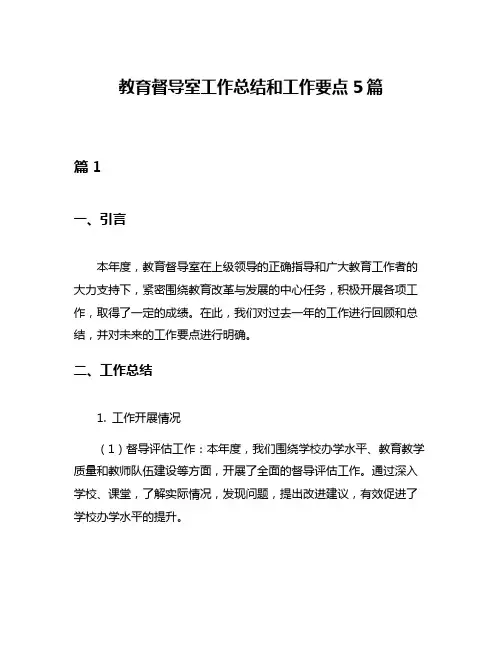 教育督导室工作总结和工作要点5篇

篇1

一、引言

本年度，教育督导室在上级领导的正确指导和广大教育工作者的大力支持下，紧密围绕教育改革与发展的中心任务，积极开展各项工作，取得了一定的成绩。在此，我们对过去一年的工作进行回顾和总结，并对未来的工作要点进行明确。

二、工作总结

1. 工作开展情况

（1）督导评估工作：本年度，我们围绕学校办学水平、教育教学质量和教师队伍建设等方面，开展了全面的督导评估工作。通过深入学校、课堂，了解实际情况，发现问题，提出改进建议，有效促进了学校办学水平的提升。